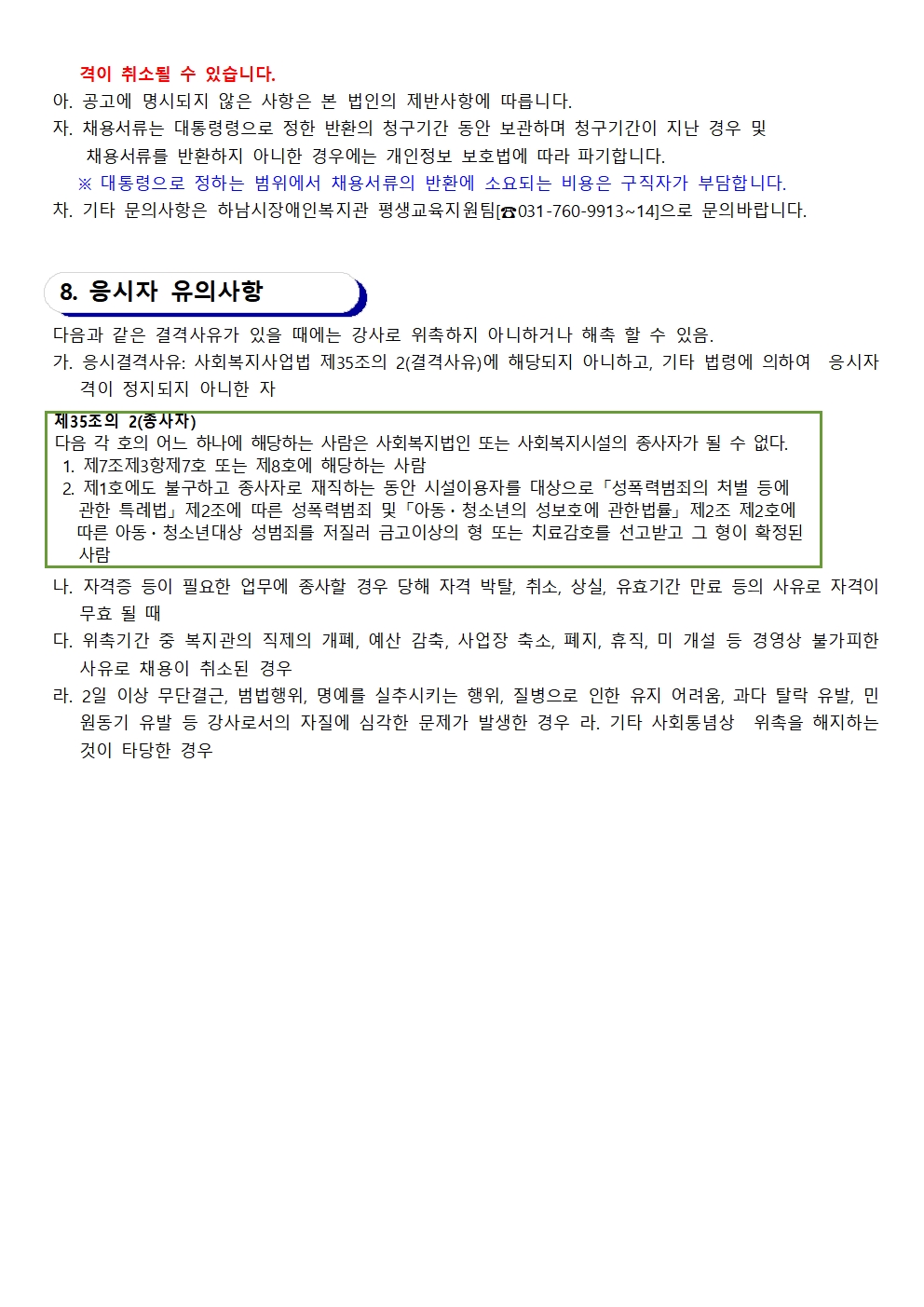 격이 취소될 수 있습니다.
아. 공고에 명시되지 않은 사항은 본 법인의 제반사항에 따릅니다.
자. 채용서류는 대통령령으로 정한 반환의 청구기간 동안 보관하며 청구기간이 지난 경우 및 채용서류를 반환하지 아니한 경우에는 개인정보 보호법에 따라 파기합니다.
※ 대통령으로 정하는 범위에서 채용서류의 반환에 소요되는 비용은 구직자가 부담합니다.
차. 기타 문의사항은 하남시장애인복지관 평생교육지원팀[☎031-760-9913~14]으로 문의바랍니다.

8. 응시자 유의사항

다음과 같은 결격사유가 있을 때에는 강사로 위촉하지 아니하거나 해촉 할 수 있음.
가. 응시결격사유: 사회복지사업법 제35조의 2(결격사유)에 해당되지 아니하고, 기타 법령에 의하여 응시자격이 정지되지 아니한 자

제35조의 2(종사자)
다음 각 호의 어느 하나에 해당하는 사람은 사회복지법인 또는 사회복지시설의 종사자가 될 수 없다.
1. 제7조제3항제7호 또는 제8호에 해당하는 사람
2. 제1호에도 불구하고 종사자로 재직하는 동안 시설이용자를 대상으로「성폭력범죄의 처벌 등에 관한 특례법」제2조에 따른 성폭력범죄 및「아동·청소년의 성보호에 관한법률」제2조 제2호에 따른 아동·청소년대상 성범죄를 저질러 금고이상의 형 또는 치료감호를 선고받고 그 형이 확정된 사람

나. 자격증 등이 필요한 업무에 종사할 경우 당해 자격 박탈, 취소, 상실, 유효기간 만료 등의 사유로 자격이 무효 될 때
다. 위촉기간 중 복지관의 직제의 개폐, 예산 감축, 사업장 축소, 폐지, 휴직, 미 개설 등 경영상 불가피한 사유로 채용이 취소된 경우
라. 2일 이상 무단결근, 범법행위, 명예를 실추시키는 행위, 질병으로 인한 유지 어려움, 과다 탈락 유발, 민원동기 유발 등 강사로서의 자질에 심각한 문제가 발생한 경우 라. 기타 사회통념상 위촉을 해지하는 것이 타당한 경우